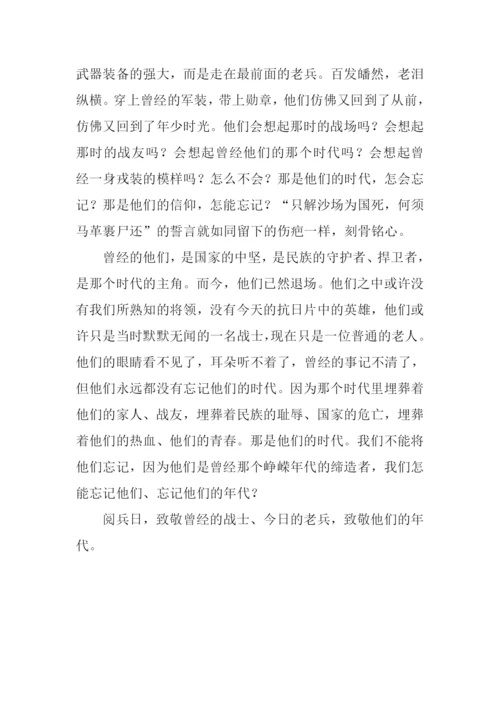 武器装备的强大，而是走在最前面的老兵。百发皤然，老泪纵横。穿上曾经的军装，带上勋章，他们仿佛又回到了从前，仿佛又回到了年少时光。他们会想起那时的战场吗？会想起那时的战友吗？会想起曾经他们的那个时代吗？会想起曾经一身戎装的模样吗？怎么不会？那是他们的时代，怎会忘记？那是他们的信仰，怎能忘记？“只解沙场为国死，何须马革裹尸还”的誓言就如同留下的伤疤一样，刻骨铭心。

曾经的他们，是国家的中坚，是民族的守护者、捍卫者，是那个时代的主角。而今，他们已然退场。他们之中或许没有我们所熟知的将领，没有今天的抗日片中的英雄，他们或许只是当时默默无闻的一名战士，现在只是一位普通的老人。他们的眼睛看不见了，耳朵听不着了，曾经的事记不清了，但他们永远都没有忘记他们的时代。因为那个时代里埋葬着他们的家人、战友，埋葬着民族的耻辱、国家的危亡，埋葬着他们的热血、他们的青春。那是他们的时代。我们不能将他们忘记，因为他们是曾经那个峥嵘年代的缔造者，我们怎能忘记他们、忘记他们的年代？

阅兵日，致敬曾经的战士、今日的老兵，致敬他们的年代。